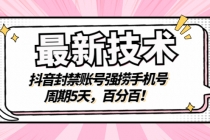 最新技术

抖音封禁账号强捞手机号
周期5天，百分百！